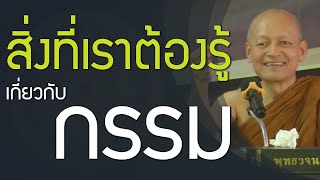 สิ่งที่เราต้องรู้
เกี่ยวกับ
กรรม

พุทธวจน